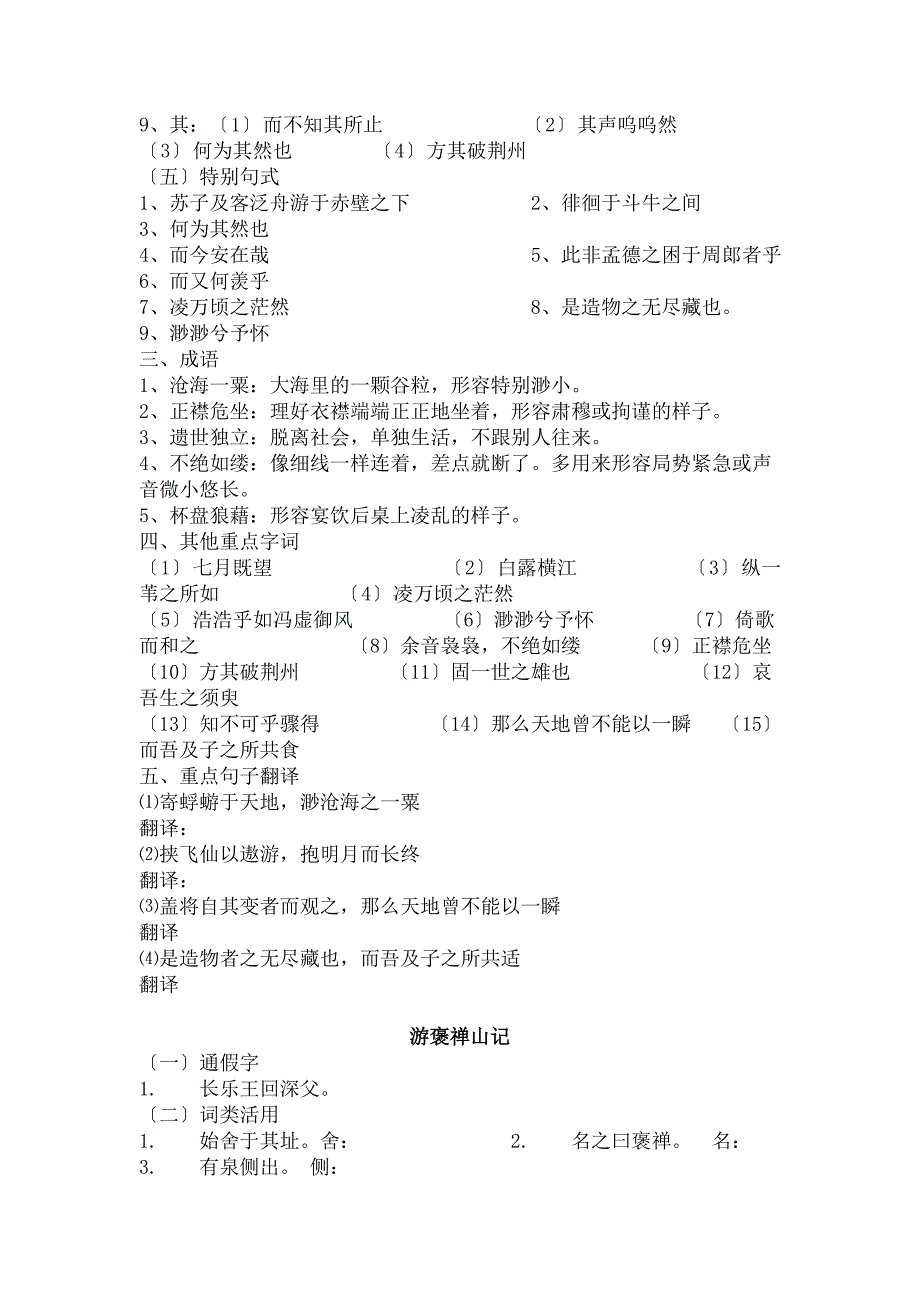 9、其：〔1〕而不知其所止　　〔2〕其声呜呜然
〔3〕何为其然也　　〔4〕方其破荆州
〔五〕特别句式
1、苏子及客泛舟游于赤壁之下　　2、徘徊于斗牛之间
3、何为其然也
4、而今安在哉　　5、此非孟德之困于周郎者乎
6、而又何羡乎
7、凌万顷之茫然　　8、是造物之无尽藏也。
9、渺渺兮予怀
三、成语
1、沧海一粟：大海里的一颗谷粒，形容特别渺小。
2、正襟危坐：理好衣襟端端正正地坐着，形容肃穆或拘谨的样子。
3、遗世独立：脱离社会，单独生活，不跟别人往来。
4、不绝如缕：像细线一样连着，差点就断了。多用来形容局势紧急或声音微小悠长。
5、杯盘狼藉：形容宴饮后桌上凌乱的样子。
四、其他重点字词
〔1〕七月既望　　〔2〕白露横江　　〔3〕纵一苇之所如　　〔4〕凌万顷之茫然
〔5〕浩浩乎如冯虚御风　　〔6〕渺渺兮予怀　　〔7〕倚歌而和之　　〔8〕余音袅袅，不绝如缕　　〔9〕正襟危坐
〔10〕方其破荆州　　〔11〕固一世之雄也　　〔12〕哀吾生之须臾
〔13〕知不可乎骤得　　〔14〕那么天地曾不能以一瞬　　〔15〕而吾及子之所共食
五、重点句子翻译
⑴寄蜉蝣于天地，渺沧海之一粟
翻译：
⑵挟飞仙以遨游，抱明月而长终
翻译：
⑶盖将自其变者而观之，那么天地曾不能以一瞬
翻译
⑷是造物者之无尽藏也，而吾及子之所共适
翻译

游褒禅山记
〔一〕通假字
1.　长乐王回深父。
〔二〕词类活用
1.　始舍于其址。舍：　　2.　名之曰褒禅。　名：
3.　有泉侧出。　侧：